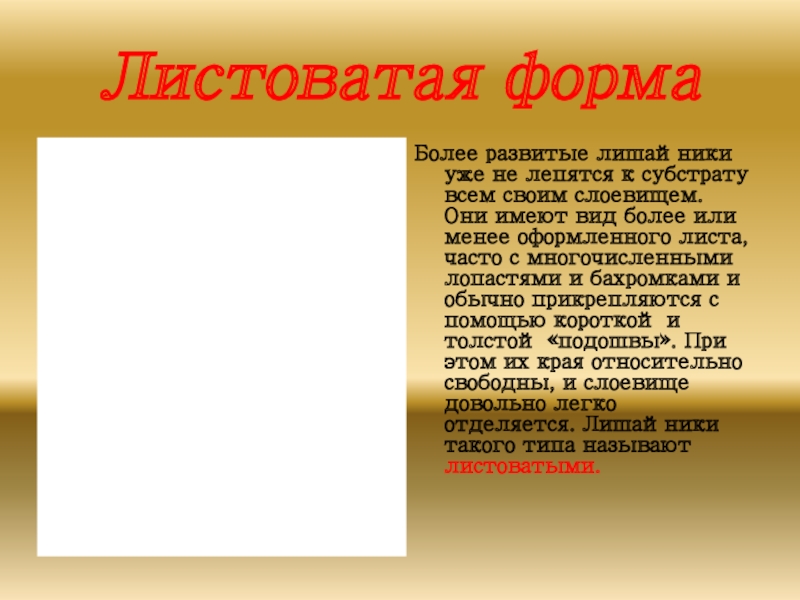 Листоватая форма

Более развитые лишай ники уже не лепятся к субстрату всем своим слоевищем. Они имеют вид более или менее оформленного листа, часто с многочисленными лопастями и бахромками и обычно прикрепляются с помощью короткой и толстой «подошвы». При этом их края относительно свободны, и слоевище довольно легко отделяется. Лишай ники такого типа называют листоватыми.